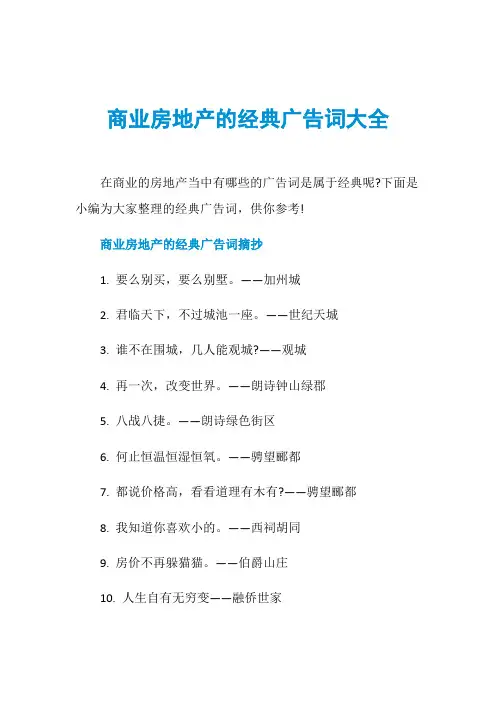 商业房地产的经典广告词大全

在商业的房地产当中有哪些的广告词是属于经典呢?下面是小编为大家整理的经典广告词，供你参考!

商业房地产的经典广告词摘抄

1. 要么别买，要么别墅。——加州城

2. 君临天下，不过城池一座。——世纪天城

3. 谁不在围城，几人能观城?——观城

4. 再一次，改变世界。——朗诗钟山绿郡

5. 八战八捷。——朗诗绿色街区

6. 何止恒温恒湿恒氧。——骋望郦都

7. 都说价格高，看看道理有木有?——骋望郦都

8. 我知道你喜欢小的。——西祠胡同

9. 房价不再躲猫猫。——伯爵山庄

10. 人生自有无穷变——融侨世家